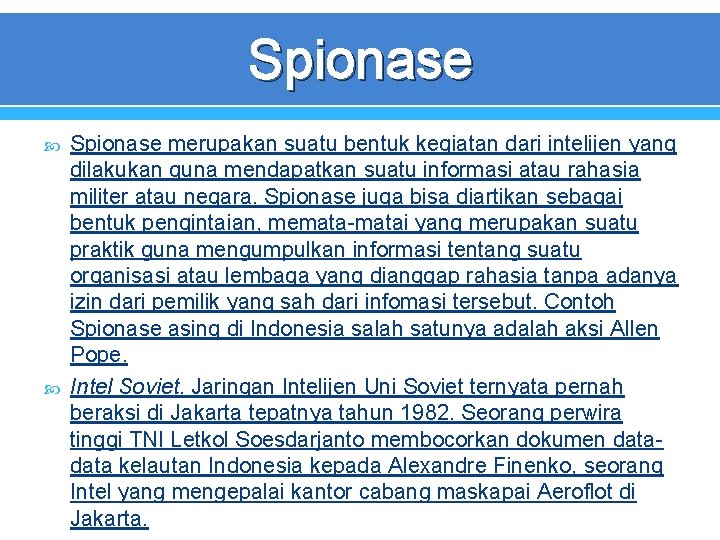 Spionase

Spionase merupakan suatu bentuk kegiatan dari intelijen yang dilakukan guna mendapatkan suatu informasi atau rahasia militer atau negara. Spionase juga bisa diartikan sebagai bentuk pengintaian, memata-matai yang merupakan suatu praktik guna mengumpulkan informasi tentang suatu organisasi atau lembaga yang dianggap rahasia tanpa adanya izin dari pemilik yang sah dari infomasi tersebut. Contoh Spionase asing di Indonesia salah satunya adalah aksi Allen Pope.

Intel Soviet. Jaringan Intelijen Uni Soviet ternyata pernah beraksi di Jakarta tepatnya tahun 1982. Seorang perwira tinggi TNI Letkol Soesdarjanto membocorkan dokumen data-data kelautan Indonesia kepada Alexandre Finenko, seorang Intel yang mengepalai kantor cabang maskapai Aeroflot di Jakarta.